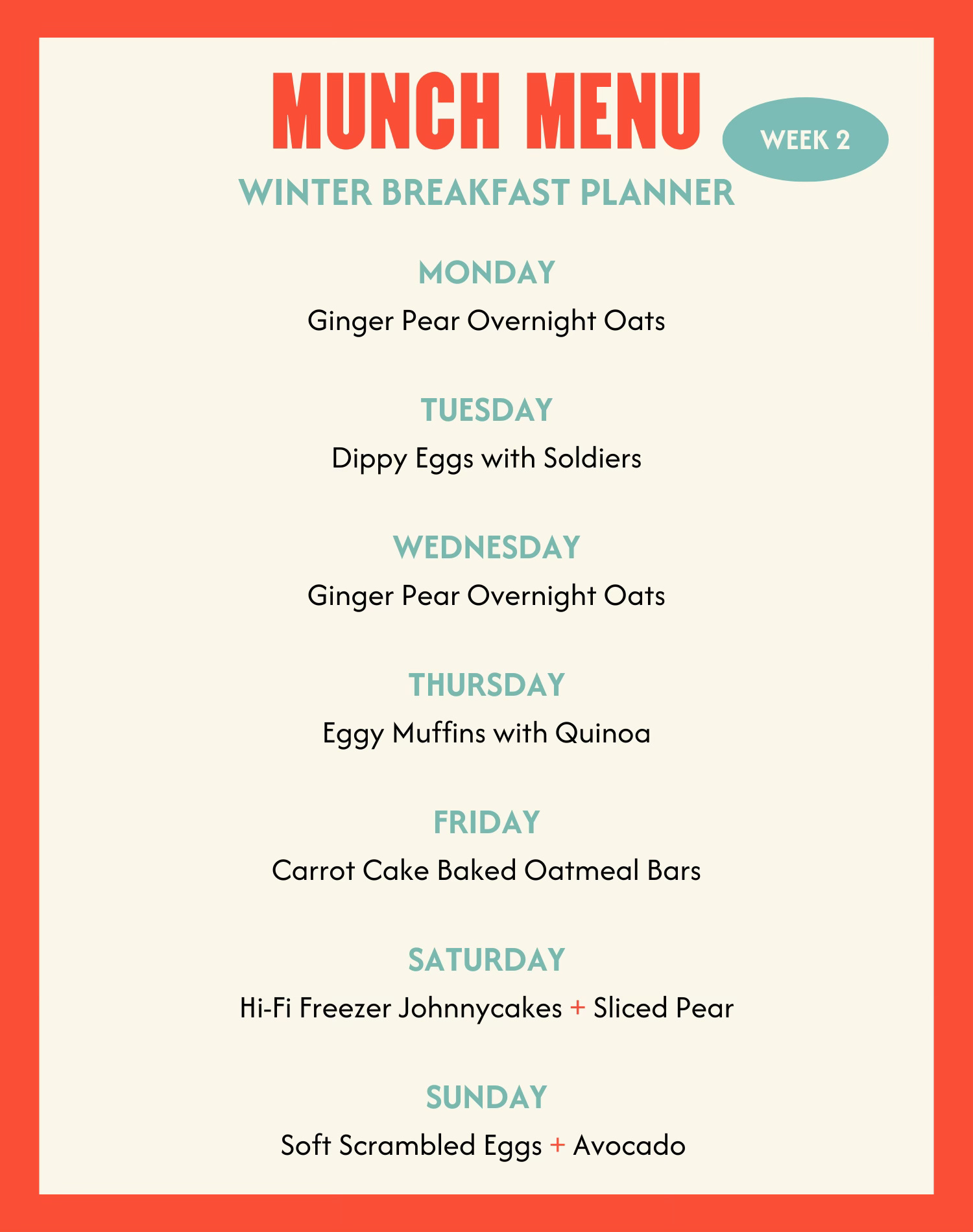 MUNCH MENU

WEEK 2

WINTER BREAKFAST PLANNER

MONDAY

Ginger Pear Overnight Oats

TUESDAY

Dippy Eggs with Soldiers

WEDNESDAY

Ginger Pear Overnight Oats

THURSDAY

Eggy Muffins with Quinoa

FRIDAY

Carrot Cake Baked Oatmeal Bars

SATURDAY

Hi-Fi Freezer Johnnycakes + Sliced Pear

SUNDAY

Soft Scrambled Eggs + Avocado